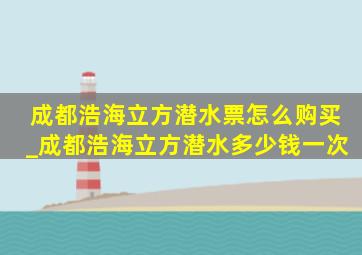 成都浩海立方潜水票怎么购买_成都浩海立方潜水多少钱一次